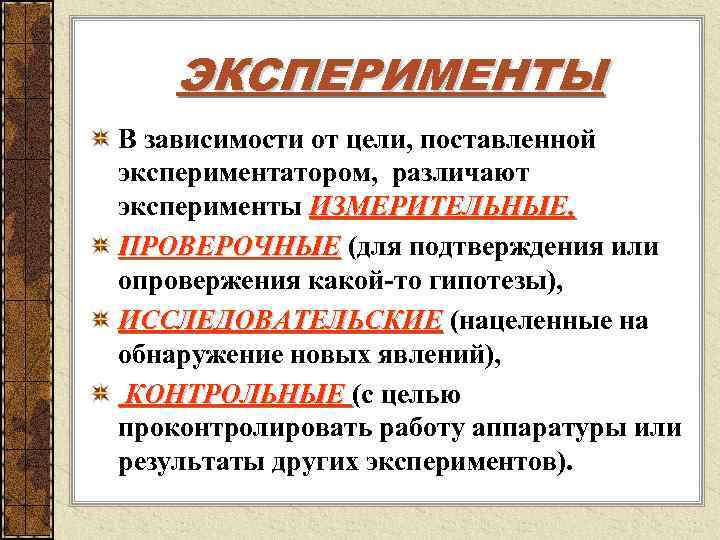 ЭКСПЕРИМЕНТЫ

В зависимости от цели, поставленной экспериментатором, различают эксперименты ИЗМЕРИТЕЛЬНЫЕ,

ПРОВЕРОЧНЫЕ (для подтверждения или опровержения какой-то гипотезы),

ИССЛЕДОВАТЕЛЬСКИЕ (нацеленные на обнаружение новых явлений),

КОНТРОЛЬНЫЕ (с целью проконтролировать работу аппаратуры или результаты других экспериментов).